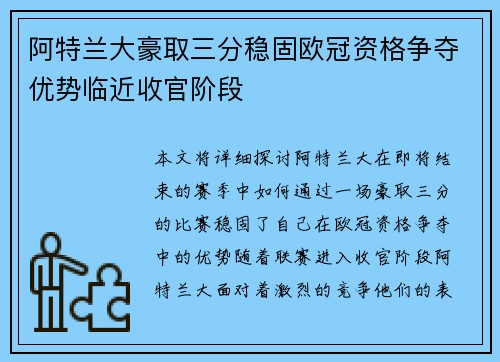 阿特兰大豪取三分稳固欧冠资格争夺优势临近收官阶段

本文将详细探讨阿特兰大在即将结束的赛季中如何通过一场豪取三分的比赛稳固了自己在欧冠资格争夺中的优势随着联赛进入收官阶段阿特兰大面对着激烈的竞争他们的表